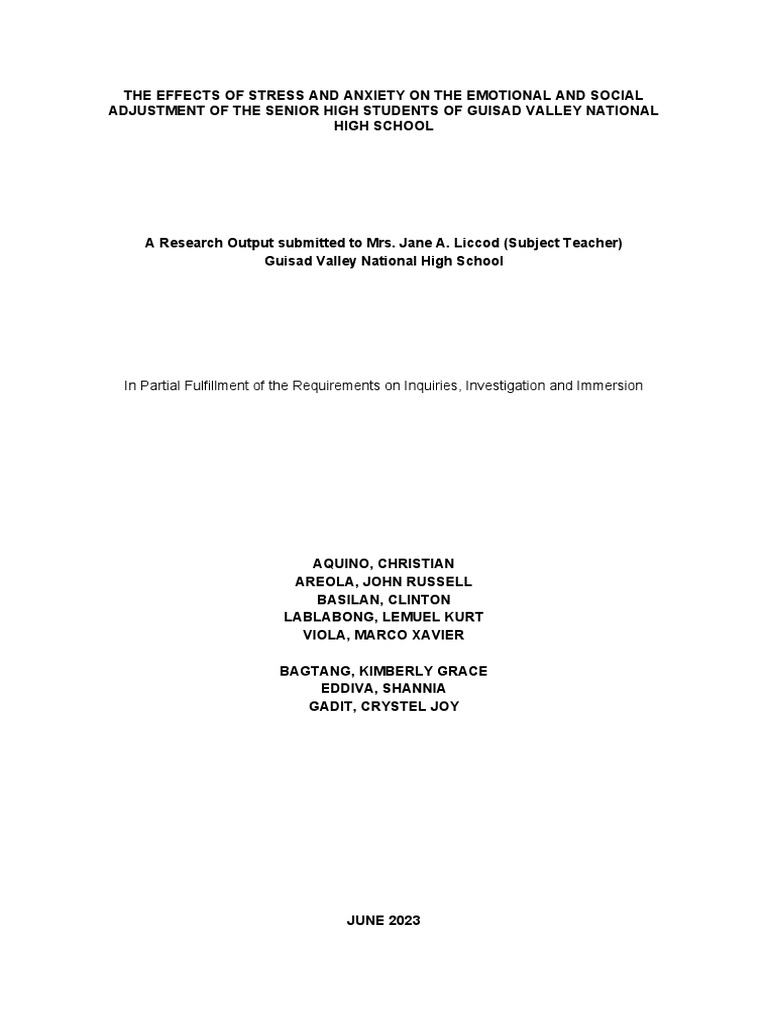 THE EFFECTS OF STRESS AND ANXIETY ON THE EMOTIONAL AND SOCIAL ADJUSTMENT OF THE SENIOR HIGH STUDENTS OF GUISAD VALLEY NATIONAL HIGH SCHOOL

A Research Output submitted to Mrs. Jane A. Liccod (Subject Teacher)
Guisad Valley National High School

In Partial Fulfillment of the Requirements on Inquiries, Investigation and Immersion

AQUINO, CHRISTIAN
AREOLA, JOHN RUSSELL
BASILAN, CLINTON
LABLABONG, LEMUEL KURT
VIOLA, MARCO XAVIER

BAGTANG, KIMBERLY GRACE
EDDIVA, SHANNIA
GADIT, CRYSTEL JOY

JUNE 2023